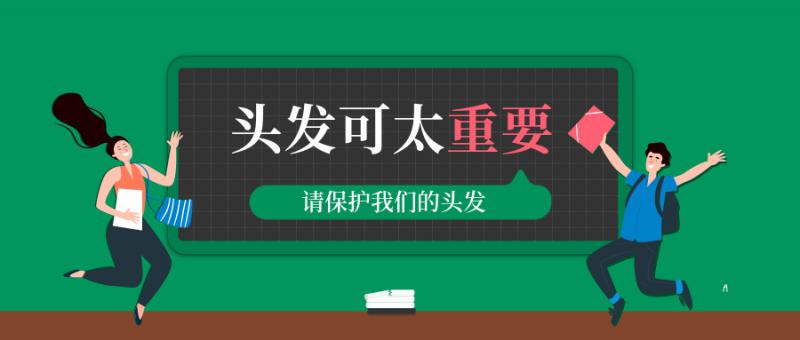 头发可太重要

请保护我们的头发